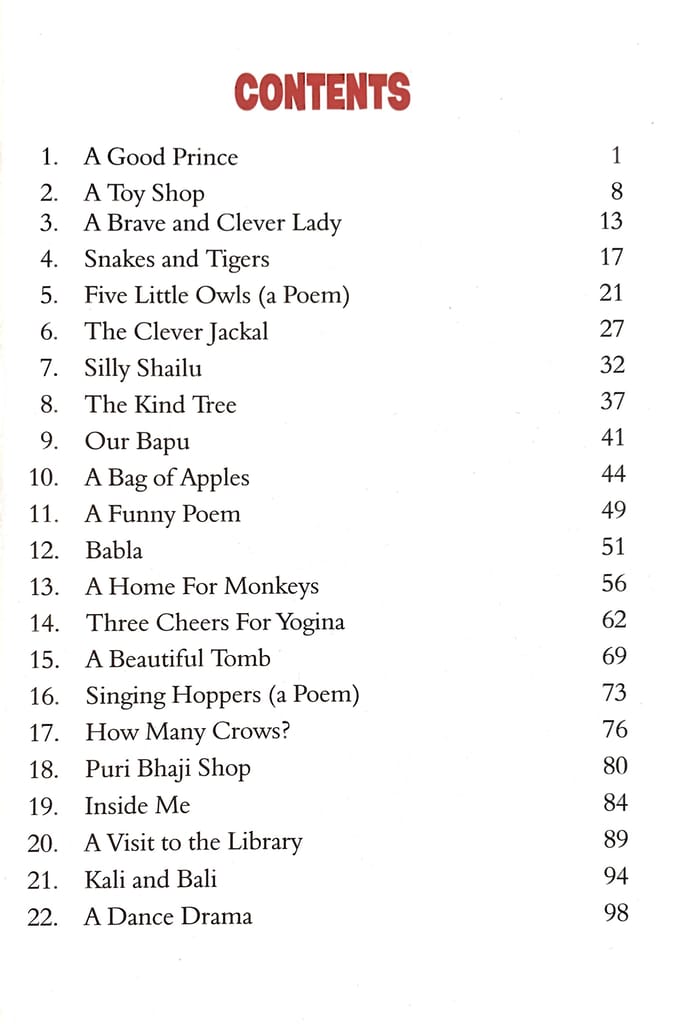 CONTENTS

1. A Good Prince 1
2. A Toy Shop 8
3. A Brave and Clever Lady 13
4. Snakes and Tigers 17
5. Five Little Owls (a Poem) 21
6. The Clever Jackal 27
7. Silly Shailu 32
8. The Kind Tree 37
9. Our Bapu 41
10. A Bag of Apples 44
11. A Funny Poem 49
12. Babla 51
13. A Home For Monkeys 56
14. Three Cheers For Yogina 62
15. A Beautiful Tomb 69
16. Singing Hoppers (a Poem) 73
17. How Many Crows? 76
18. Puri Bhaji Shop 80
19. Inside Me 84
20. A Visit to the Library 89
21. Kali and Bali 94
22. A Dance Drama 98